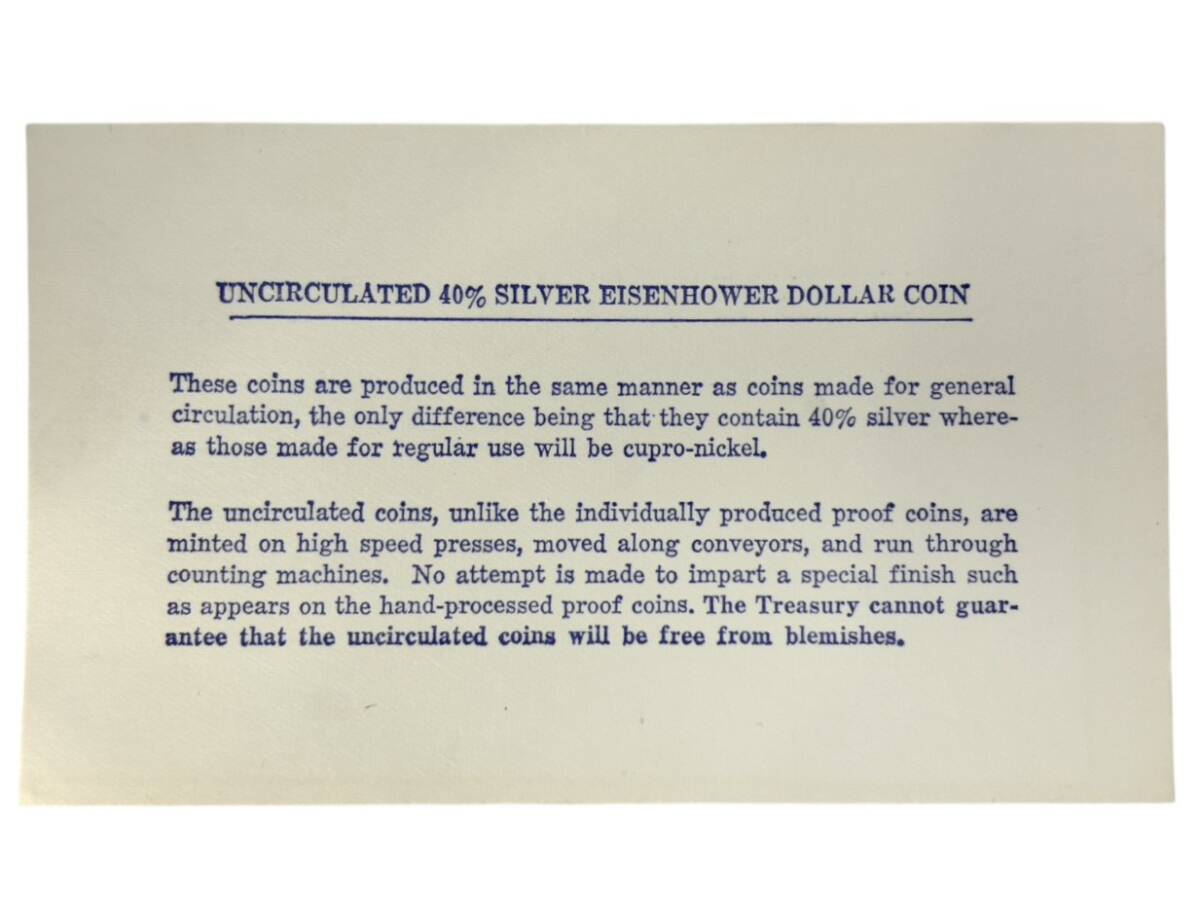 UNCIRCULATED 40% SILVER EISENHOWER DOLLAR COIN

These coins are produced in the same manner as coins made for general circulation, the only difference being that they contain 40% silver whereas those made for regular use will be cupro-nickel.

The uncirculated coins, unlike the individually produced proof coins, are minted on high speed presses, moved along conveyors, and run through counting machines. No attempt is made to impart a special finish such as appears on the hand-processed proof coins. The Treasury cannot guarantee that the uncirculated coins will be free from blemishes.